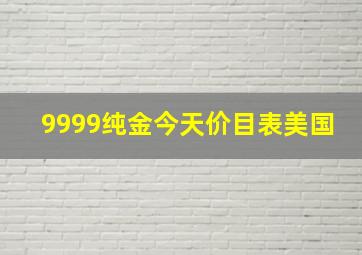 9999纯金今天价目表美国